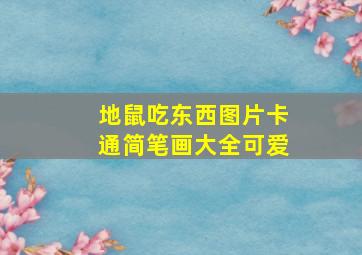 地鼠吃东西图片卡通简笔画大全可爱